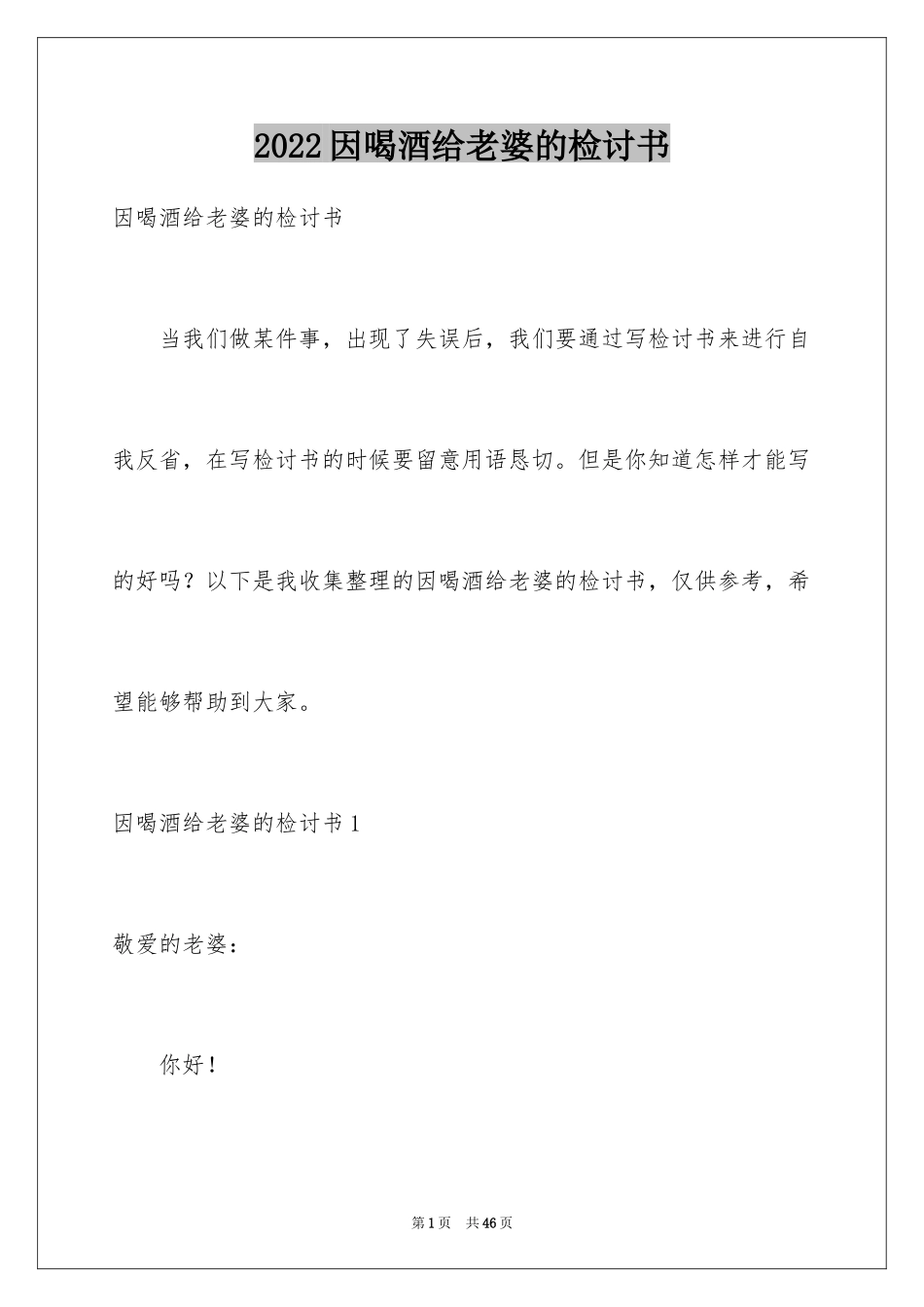 2022因喝酒给老婆的检讨书

因喝酒给老婆的检讨书

当我们做某件事，出现了失误后，我们要通过写检讨书来进行自我反省，在写检讨书的时候要留意用语恳切。但是你知道怎样才能写的好吗？以下是我收集整理的因喝酒给老婆的检讨书，仅供参考，希望能够帮助到大家。

因喝酒给老婆的检讨书1

敬爱的老婆：

你好！

第1页 共46页